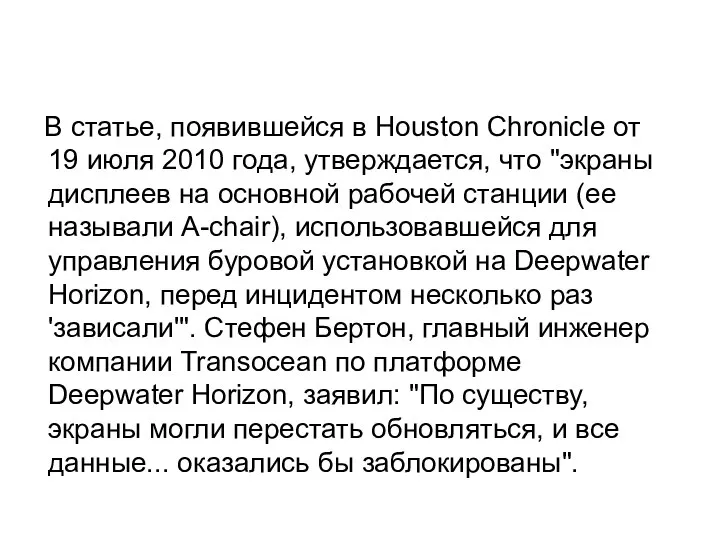 В статье, появившейся в Houston Chronicle от 19 июля 2010 года, утверждается, что "экраны дисплеев на основной рабочей станции (ее называли A-chair), использовавшейся для управления буровой установкой на Deepwater Horizon, перед инцидентом несколько раз 'зависали'". Стефен Бертон, главный инженер компании Transocean по платформе Deepwater Horizon, заявил: "По существу, экраны могли перестать обновляться, и все данные... оказались бы заблокированы".